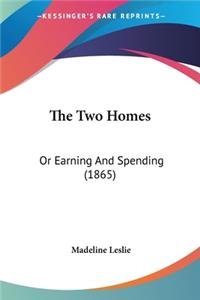 KESSINGER'S RARE REPRINTS

The Two Homes

Or Earning And Spending (1865)

Madeline Leslie